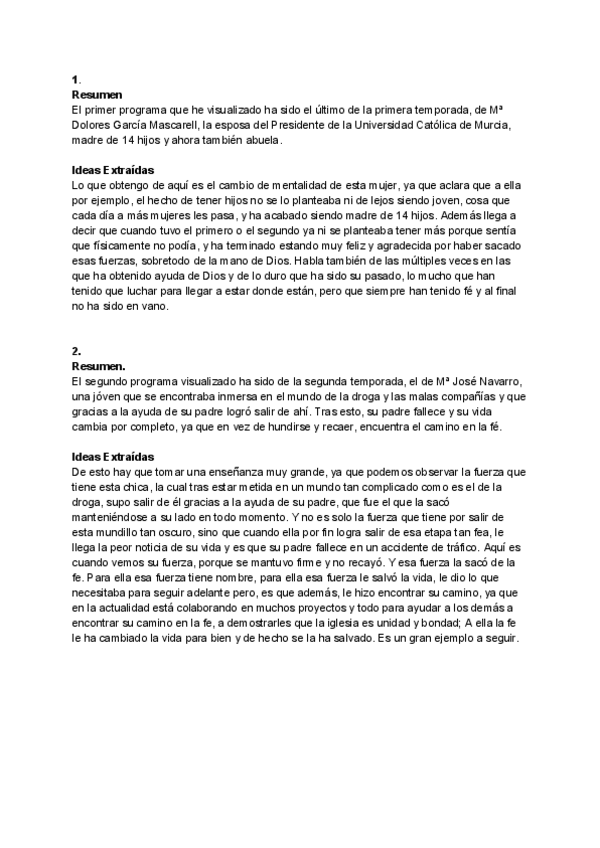 1.
Resumen
El primer programa que he visualizado ha sido el último de la primera temporada, de Mª Dolores García Mascarell, la esposa del Presidente de la Universidad Católica de Murcia, madre de 14 hijos y ahora también abuela.

Ideas Extraídas
Lo que obtengo de aquí es el cambio de mentalidad de esta mujer, ya que aclara que a ella por ejemplo, el hecho de tener hijos no se lo planteaba ni de lejos siendo joven, cosa que cada día a más mujeres les pasa, y ha acabado siendo madre de 14 hijos. Además llega a decir que cuando tuvo el primero o el segundo ya ni se planteaba tener más porque sentía que físicamente no podía, y ha terminado estando muy feliz y agradecida por haber sacado esas fuerzas, sobretodo de la mano de Dios. Habla también de las múltiples veces en las que ha obtenido ayuda de Dios y de lo duro que ha sido su pasado, lo mucho que han tenido que luchar para llegar a estar donde están, pero que siempre han tenido fé y al final no ha sido en vano.

2.
Resumen.
El segundo programa visualizado ha sido de la segunda temporada, el de Mª José Navarro, una jóven que se encontraba inmersa en el mundo de la droga y las malas compañías y que gracias a la ayuda de su padre logró salir de ahí. Tras esto, su padre fallece y su vida cambia por completo, ya que en vez de hundirse y recaer, encuentra el camino en la fé.

Ideas Extraídas
De esto hay que tomar una enseñanza muy grande, ya que podemos observar la fuerza que tiene esta chica, la cual tras estar metida en un mundo tan complicado como es el de la droga, supo salir de él gracias a la ayuda de su padre, que fue el que la sacó manteniéndose a su lado en todo momento. Y no es solo la fuerza que tiene por salir de esta mundillo tan oscuro, sino que cuando ella por fin logra salir de esa etapa tan fea, le llega la peor noticia de su vida y es que su padre fallece en un accidente de tráfico. Aquí es cuando vemos su fuerza, porque se mantuvo firme y no recayó. Y esa fuerza la sacó de la fe. Para ella esa fuerza tiene nombre, para ella esa fuerza le salvó la vida, le dio lo que necesitaba para seguir adelante pero, es que además, le hizo encontrar su camino, ya que en la actualidad está colaborando en muchos proyectos y todo para ayudar a los demás a encontrar su camino en la fe, a demostrarles que la iglesia es unidad y bondad; A ella la fe le ha cambiado la vida para bien y de hecho se la ha salvado. Es un gran ejemplo a seguir.